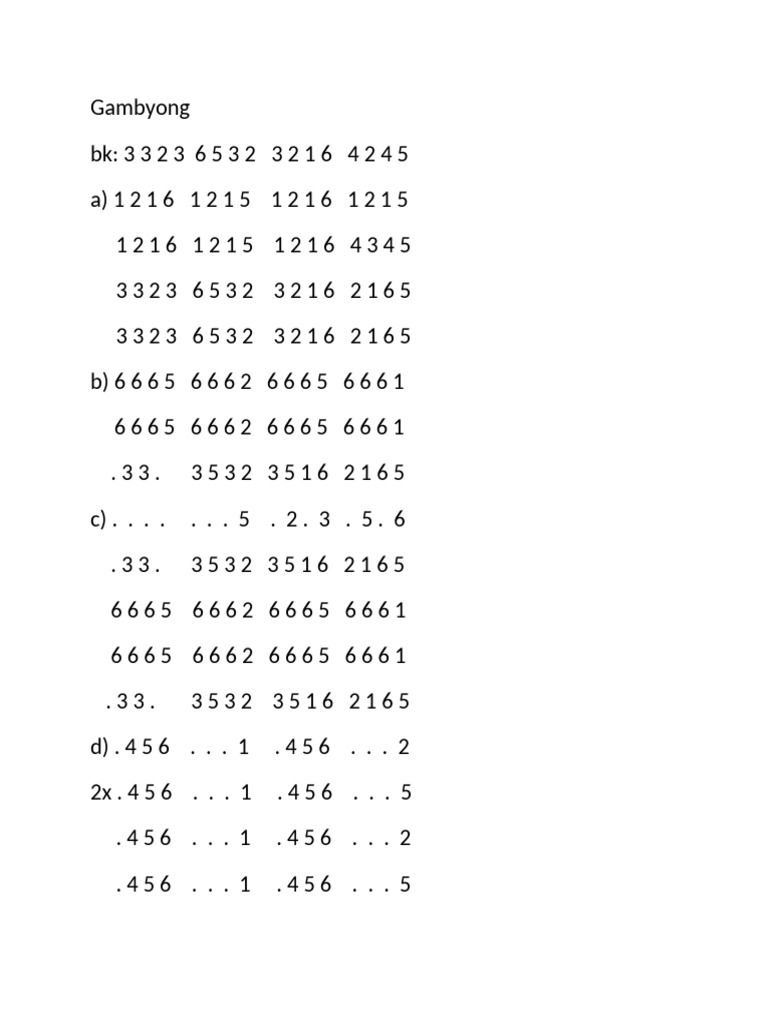 Gambyong

bk: 3 3 2 3 6 5 3 2 3 2 1 6 4 2 4 5

a) 1 2 1 6 1 2 1 5 1 2 1 6 1 2 1 5

1 2 1 6 1 2 1 5 1 2 1 6 4 3 4 5

3 3 2 3 6 5 3 2 3 2 1 6 2 1 6 5

3 3 2 3 6 5 3 2 3 2 1 6 2 1 6 5

b) 6 6 6 5 6 6 6 2 6 6 6 5 6 6 6 1

6 6 6 5 6 6 6 2 6 6 6 5 6 6 6 1

. 3 3 . 3 5 3 2 3 5 1 6 2 1 6 5

c) . . . . . . . 5 . 2 . 3 . 5 . 6

. 3 3 . 3 5 3 2 3 5 1 6 2 1 6 5

6 6 6 5 6 6 6 2 6 6 6 5 6 6 6 1

6 6 6 5 6 6 6 2 6 6 6 5 6 6 6 1

. 3 3 . 3 5 3 2 3 5 1 6 2 1 6 5

d) . 4 5 6 . . . 1 . 4 5 6 . . . 2

2x . 4 5 6 . . . 1 . 4 5 6 . . . 5

. 4 5 6 . . . 1 . 4 5 6 . . . 2

. 4 5 6 . . . 1 . 4 5 6 . . . 5